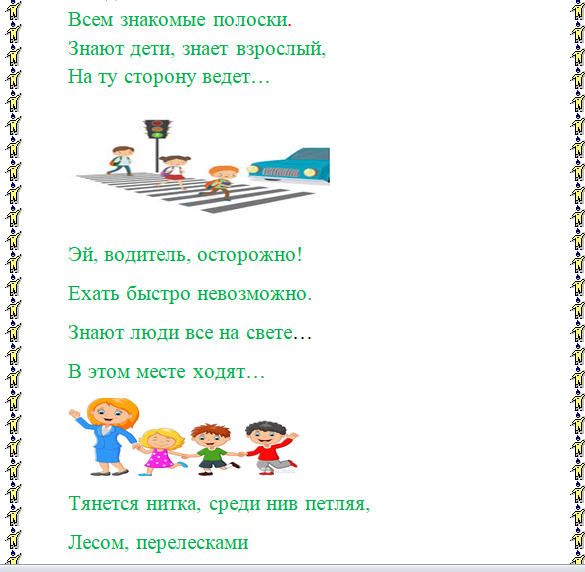 Всем знакомые полоски.
Знают дети, знает взрослый,
На ту сторону ведет…

Эй, водитель, осторожно!

Ехать быстро невозможно.

Знают люди все на свете…

В этом месте ходят…

Тянется нитка, среди нив петляя,

Лесом, перелесками